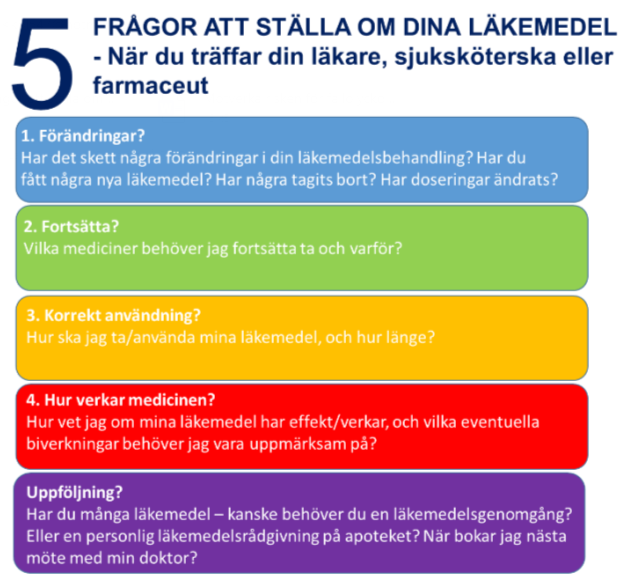 5 FRÅGOR ATT STÄLLA OM DINA LÄKEMEDEL - När du träffar din läkare, sjuksköterska eller farmaceut

1. Förändringar?
Har det skett några förändringar i din läkemedelsbehandling? Har du fått några nya läkemedel? Har några tagits bort? Har doseringar ändrats?

2. Fortsätta?
Vilka mediciner behöver jag fortsätta ta och varför?

3. Korrekt användning?
Hur ska jag ta/använda mina läkemedel, och hur länge?

4. Hur verkar medicinen?
Hur vet jag om mina läkemedel har effekt/verkar, och vilka eventuella biverkningar behöver jag vara uppmärksam på?

Uppföljning?
Har du många läkemedel – kanske behöver du en läkemedelsgenomgång? Eller en personlig läkemedelsrådgivning på apoteket? När bokar jag nästa möte med min doktor?